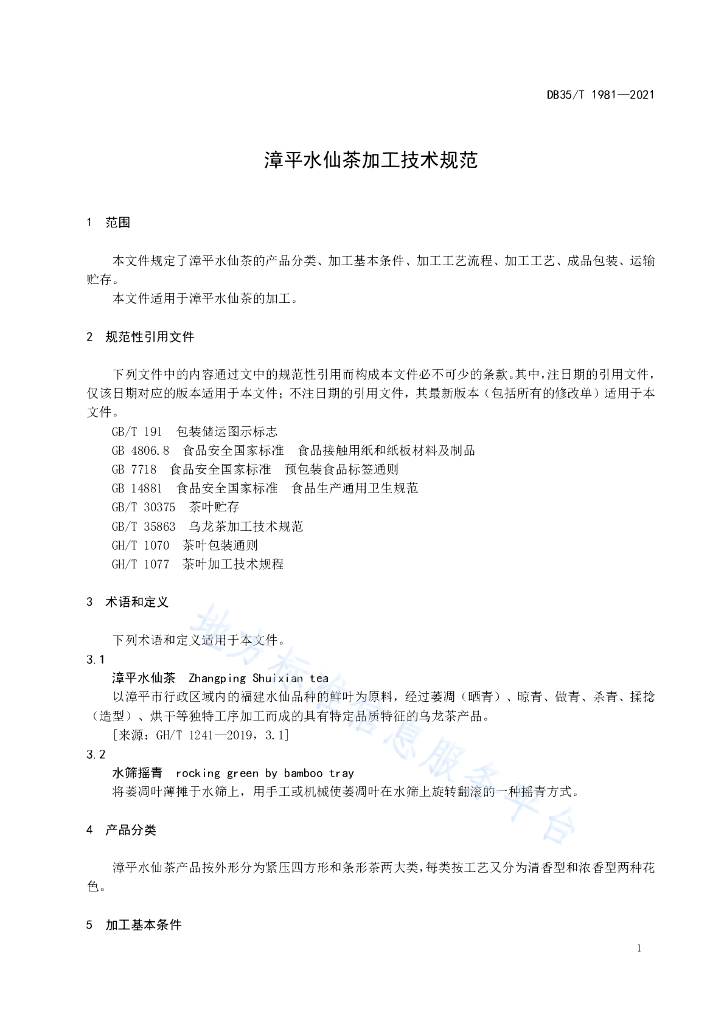 DB35/T 1981—2021

漳平水仙茶加工技术规范

1 范围

本文件规定了漳平水仙茶的产品分类、加工基本条件、加工工艺流程、加工工艺、成品包装、运输贮存。

本文件适用于漳平水仙茶的加工。

2 规范性引用文件

下列文件中的内容通过文中的规范性引用而构成本文件必不可少的条款。其中，注日期的引用文件，仅该日期对应的版本适用于本文件；不注日期的引用文件，其最新版本（包括所有的修改单）适用于本文件。

GB/T 191 包装储运图示标志
GB 4806.8 食品安全国家标准 食品接触用纸和纸板材料及制品
GB 7718 食品安全国家标准 预包装食品标签通则
GB 14881 食品安全国家标准 食品生产通用卫生规范
GB/T 30375 茶叶贮存
GB/T 35863 乌龙茶加工技术规范
GH/T 1070 茶叶包装通则
GH/T 1077 茶叶加工技术规程

3 术语和定义

下列术语和定义适用于本文件。

3.1
漳平水仙茶 Zhangping Shuixian tea
以漳平市行政区域内的福建水仙品种的鲜叶为原料，经过萎凋（晒青）、晾青、做青、杀青、揉捻（造型）、烘干等独特工序加工而成的具有特定品质特征的乌龙茶产品。
[来源：GH/T 1241—2019，3.1]

3.2
水筛摇青 rocking green by bamboo tray
将萎凋叶薄摊于水筛上，用手工或机械使萎凋叶在水筛上旋转翻滚的一种摇青方式。

4 产品分类

漳平水仙茶产品按外形分为紧压四方形和条形茶两大类，每类按工艺又分为清香型和浓香型两种花色。

5 加工基本条件

地方标准信息服务平台

1